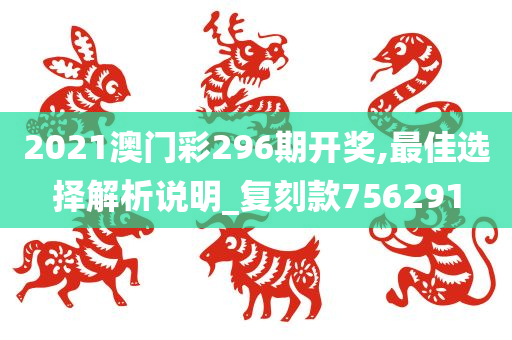 2021澳门彩296期开奖,最佳选择解析说明_复刻款756291